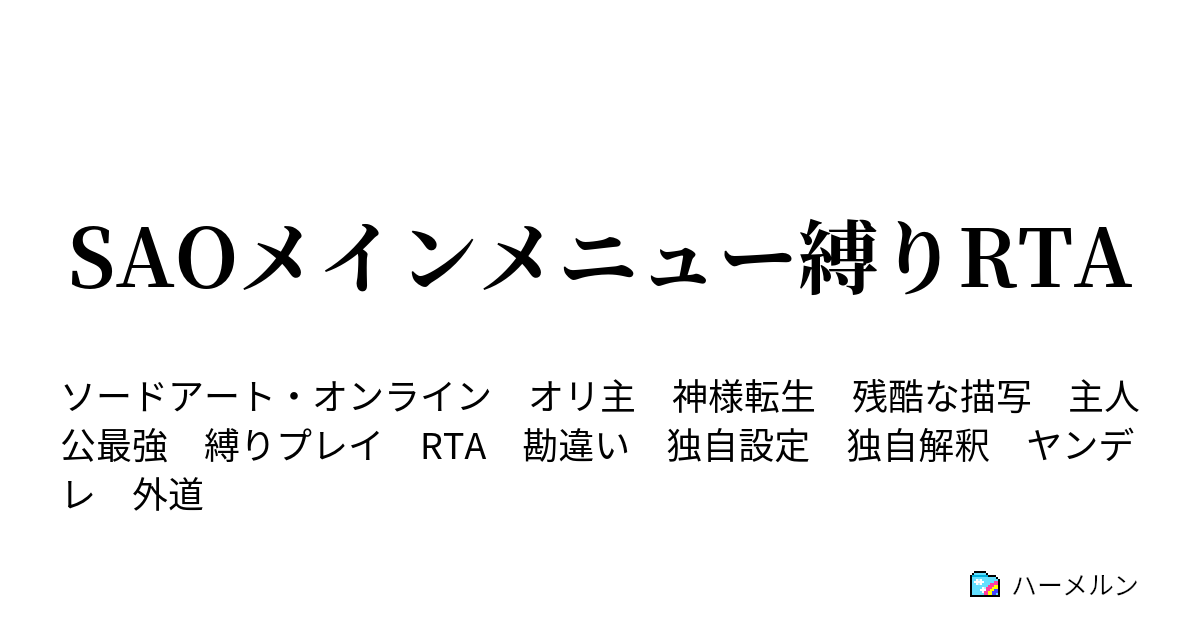 SAOメインメニュー縛りRTA

ソードアート・オンライン　オリ主　神様転生　残酷な描写　主人公最強　縛りプレイ　RTA　勘違い　独自設定　独自解釈　ヤンデレ　外道

ハーメルン